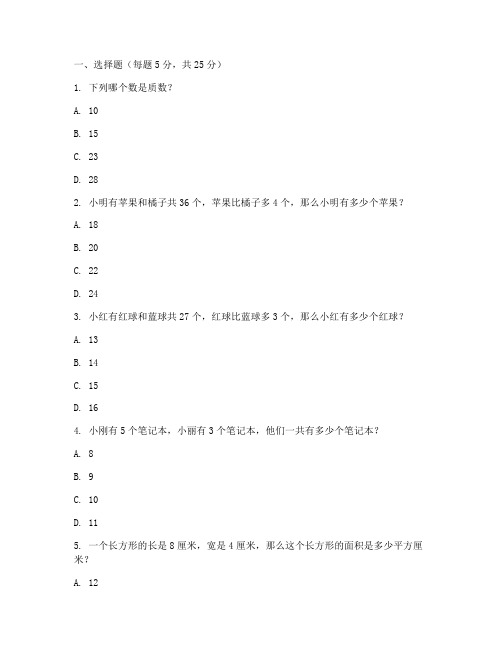 一、选择题（每题 5 分，共 25 分）

1. 下列哪个数是质数？

A. 10

B. 15

C. 23

D. 28

2. 小明有苹果和橘子共 36 个，苹果比橘子多 4 个，那么小明有多少个苹果？

A. 18

B. 20

C. 22

D. 24

3. 小红有红球和蓝球共 27 个，红球比蓝球多 3 个，那么小红有多少个红球？

A. 13

B. 14

C. 15

D. 16

4. 小刚有 5 个笔记本，小丽有 3 个笔记本，他们一共有多少个笔记本？

A. 8

B. 9

C. 10

D. 11

5. 一个长方形的长是 8 厘米，宽是 4 厘米，那么这个长方形的面积是多少平方厘米？

A. 12